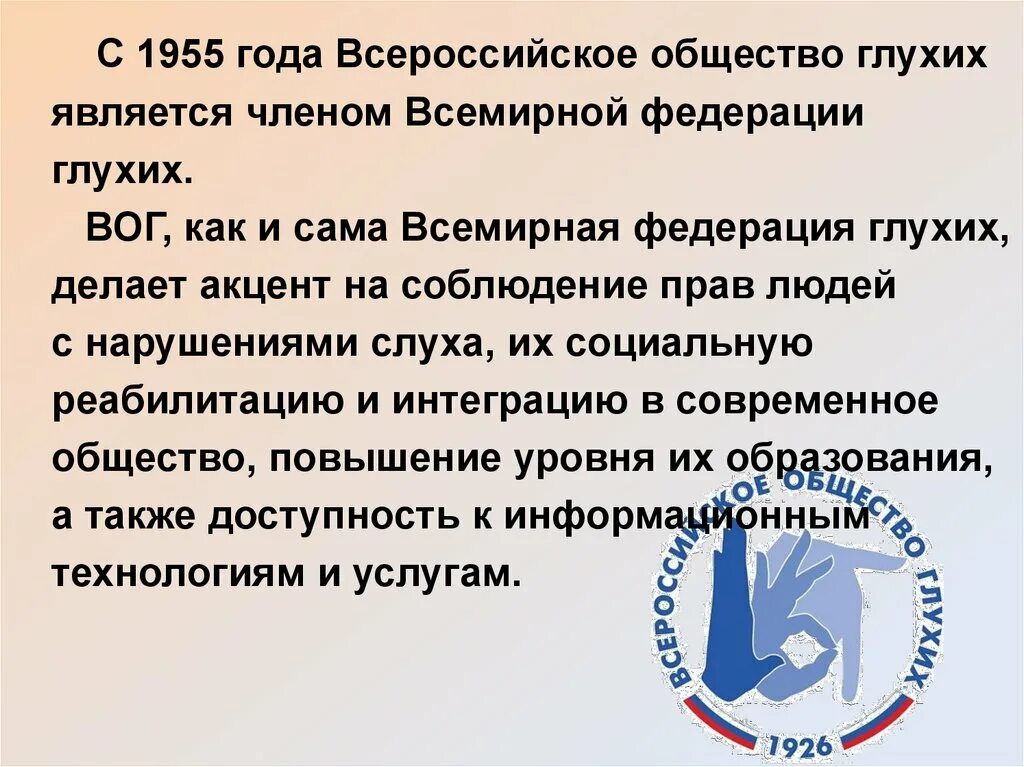 С 1955 года Всероссийское общество глухих является членом Всемирной федерации глухих.

ВОГ, как и сама Всемирная федерация глухих, делает акцент на соблюдение прав людей с нарушениями слуха, их социальную реабилитацию и интеграцию в современное общество, повышение уровня их образования, а также доступность к информационным технологиям и услугам.

ВСЕРОССИЙСКОЕ ОБЩЕСТВО ГЛУХИХ
1926